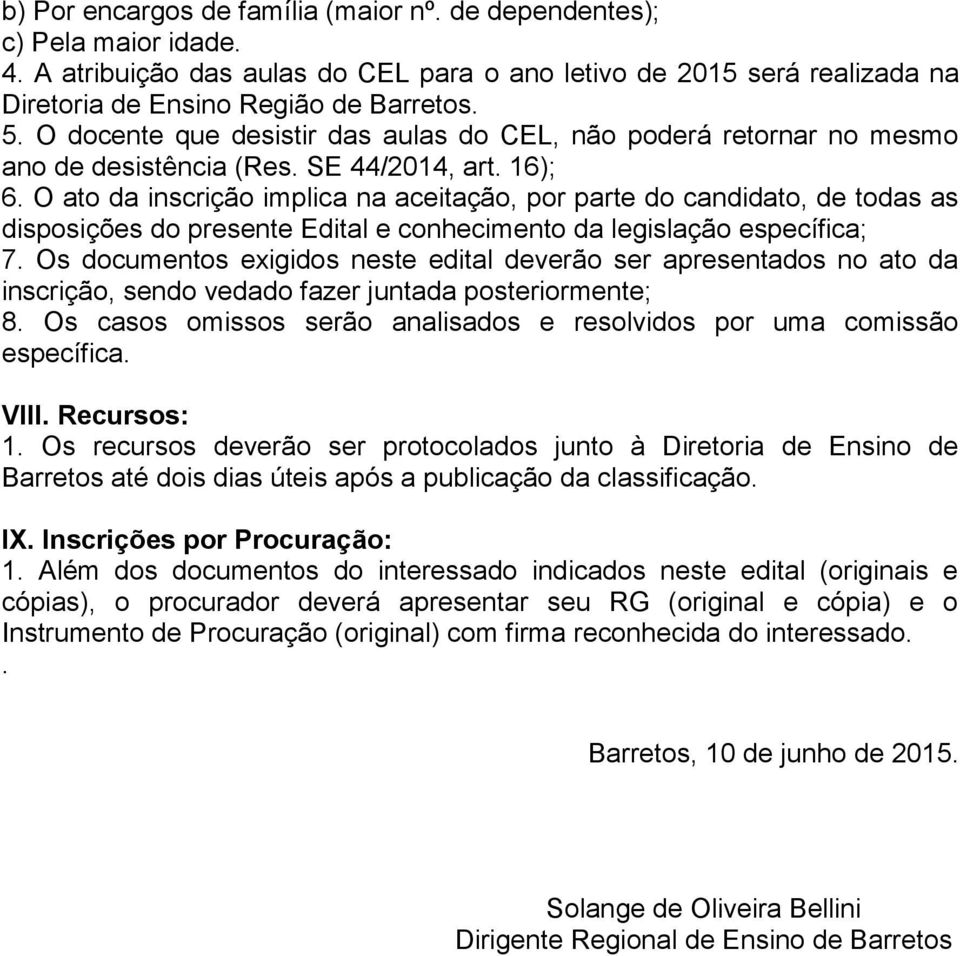 b) Por encargos de família (maior nº. de dependentes);
c) Pela maior idade.
4. A atribuição das aulas do CEL para o ano letivo de 2015 será realizada na Diretoria de Ensino Região de Barretos.
5. O docente que desistir das aulas do CEL, não poderá retornar no mesmo ano de desistência (Res. SE 44/2014, art. 16);
6. O ato da inscrição implica na aceitação, por parte do candidato, de todas as disposições do presente Edital e conhecimento da legislação específica;
7. Os documentos exigidos neste edital deverão ser apresentados no ato da inscrição, sendo vedado fazer juntada posteriormente;
8. Os casos omissos serão analisados e resolvidos por uma comissão específica.

VIII. Recursos:
1. Os recursos deverão ser protocolados junto à Diretoria de Ensino de Barretos até dois dias úteis após a publicação da classificação.

IX. Inscrições por Procuração:
1. Além dos documentos do interessado indicados neste edital (originais e cópias), o procurador deverá apresentar seu RG (original e cópia) e o Instrumento de Procuração (original) com firma reconhecida do interessado.
.

Barretos, 10 de junho de 2015.

Solange de Oliveira Bellini
Dirigente Regional de Ensino de Barretos